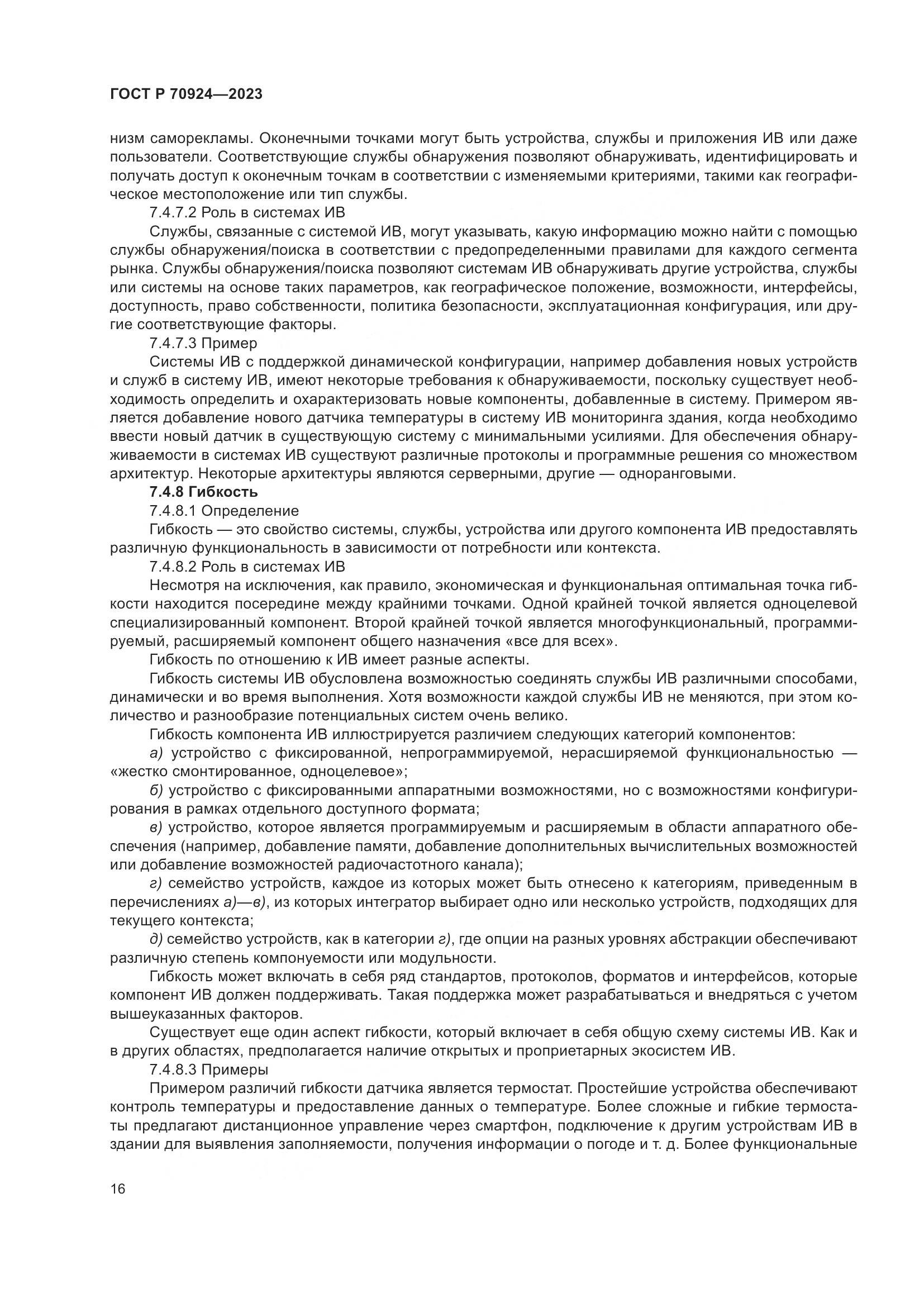 ГОСТ Р 70924—2023

низм саморекламы. Оконечными точками могут быть устройства, службы и приложения ИВ или даже пользователи. Соответствующие службы обнаружения позволяют обнаруживать, идентифицировать и получать доступ к оконечным точкам в соответствии с изменяемыми критериями, такими как географическое местоположение или тип службы.

7.4.7.2 Роль в системах ИВ

Службы, связанные с системой ИВ, могут указывать, какую информацию можно найти с помощью службы обнаружения/поиска в соответствии с предопределенными правилами для каждого сегмента рынка. Службы обнаружения/поиска позволяют системам ИВ обнаруживать другие устройства, службы или системы на основе таких параметров, как географическое положение, возможности, интерфейсы, доступность, право собственности, политика безопасности, эксплуатационная конфигурация, или другие соответствующие факторы.

7.4.7.3 Пример

Системы ИВ с поддержкой динамической конфигурации, например добавления новых устройств и служб в систему ИВ, имеют некоторые требования к обнаруживаемости, поскольку существует необходимость определить и охарактеризовать новые компоненты, добавленные в систему. Примером является добавление нового датчика температуры в систему ИВ мониторинга здания, когда необходимо ввести новый датчик в существующую систему с минимальными усилиями. Для обеспечения обнаруживаемости в системах ИВ существуют различные протоколы и программные решения со множеством архитектур. Некоторые архитектуры являются серверными, другие — одноранговыми.

7.4.8 Гибкость

7.4.8.1 Определение

Гибкость — это свойство системы, службы, устройства или другого компонента ИВ предоставлять различную функциональность в зависимости от потребности или контекста.

7.4.8.2 Роль в системах ИВ

Несмотря на исключения, как правило, экономическая и функциональная оптимальная точка гибкости находится посередине между крайними точками. Одной крайней точкой является одноцелевой специализированный компонент. Второй крайней точкой является многофункциональный, программируемый, расширяемый компонент общего назначения «все для всех».

Гибкость по отношению к ИВ имеет разные аспекты.

Гибкость системы ИВ обусловлена возможностью соединять службы ИВ различными способами, динамически и во время выполнения. Хотя возможности каждой службы ИВ не меняются, при этом количество и разнообразие потенциальных систем очень велико.

Гибкость компонента ИВ иллюстрируется различием следующих категорий компонентов:

а) устройство с фиксированной, непрограммируемой, нерасширяемой функциональностью — «жестко смонтированное, одноцелевое»;

б) устройство с фиксированными аппаратными возможностями, но с возможностями конфигурирования в рамках отдельного доступного формата;

в) устройство, которое является программируемым и расширяемым в области аппаратного обеспечения (например, добавление памяти, добавление дополнительных вычислительных возможностей или добавление возможностей радиочастотного канала);

г) семейство устройств, каждое из которых может быть отнесено к категориям, приведенным в перечислениях а)—в), из которых интегратор выбирает одно или несколько устройств, подходящих для текущего контекста;

д) семейство устройств, как в категории г), где опции на разных уровнях абстракции обеспечивают различную степень компонуемости или модульности.

Гибкость может включать в себя ряд стандартов, протоколов, форматов и интерфейсов, которые компонент ИВ должен поддерживать. Такая поддержка может разрабатываться и внедряться с учетом вышеуказанных факторов.

Существует еще один аспект гибкости, который включает в себя общую схему системы ИВ. Как и в других областях, предполагается наличие открытых и проприетарных экосистем ИВ.

7.4.8.3 Примеры

Примером различий гибкости датчика является термостат. Простейшие устройства обеспечивают контроль температуры и предоставление данных о температуре. Более сложные и гибкие термостаты предлагают дистанционное управление через смартфон, подключение к другим устройствам ИВ в здании для выявления заполняемости, получения информации о погоде и т. д. Более функциональные

16